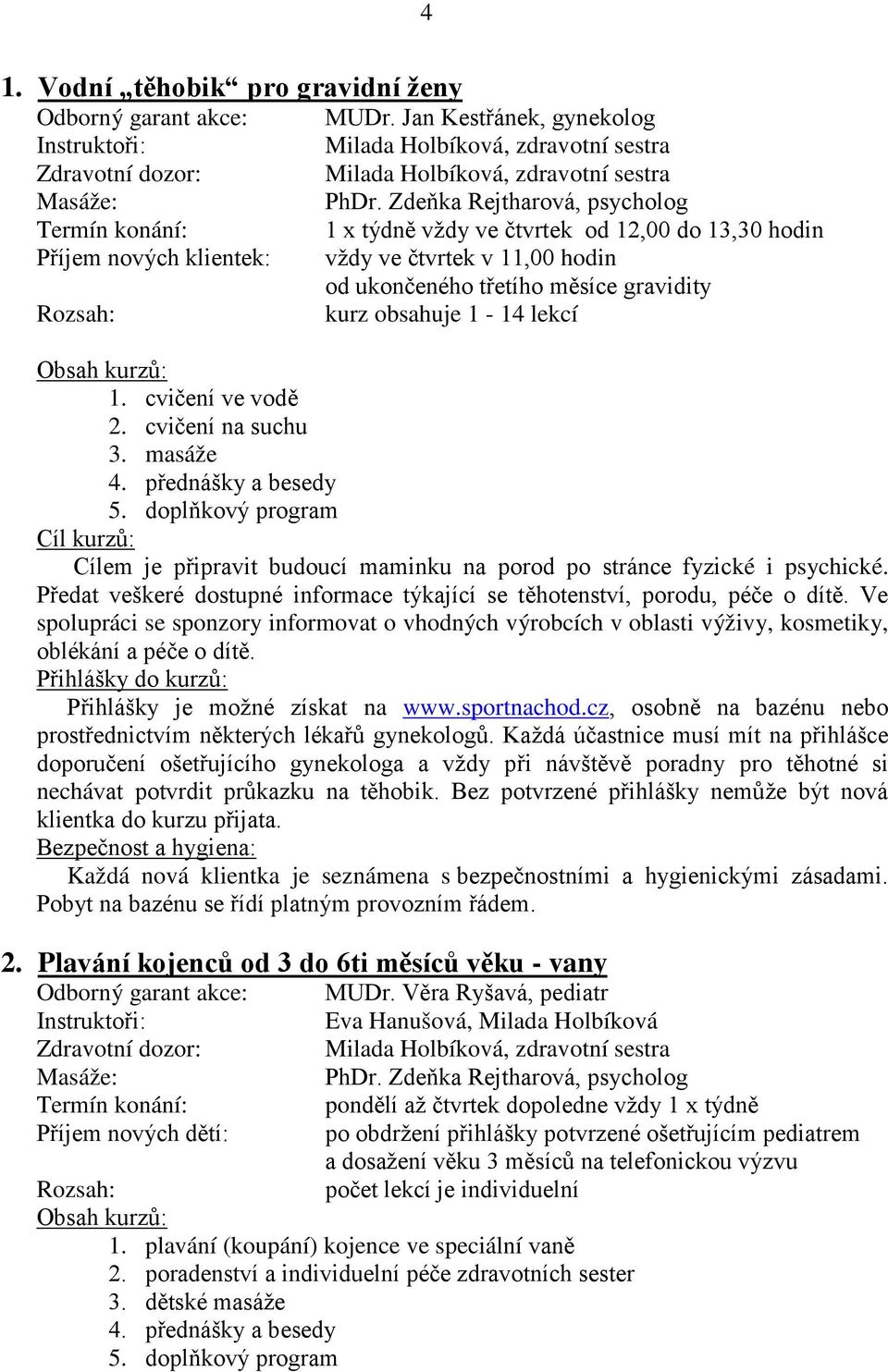 4

1. Vodní „těhobik“ pro gravidní ženy

Odborný garant akce: MUDr. Jan Kestřánek, gynekolog
Instruktoři: Milada Holbíková, zdravotní sestra
Zdravotní dozor: Milada Holbíková, zdravotní sestra
Masáže: PhDr. Zdeňka Rejtharová, psycholog
Termín konání: 1 x týdně vždy ve čtvrtek od 12,00 do 13,30 hodin
Příjem nových klientek: vždy ve čtvrtek v 11,00 hodin
od ukončeného třetího měsíce gravidity
Rozsah: kurz obsahuje 1 - 14 lekcí

Obsah kurzů:
1. cvičení ve vodě
2. cvičení na suchu
3. masáže
4. přednášky a besedy
5. doplňkový program
Cíl kurzů:
Cílem je připravit budoucí maminku na porod po stránce fyzické i psychické. Předat veškeré dostupné informace týkající se těhotenství, porodu, péče o dítě. Ve spolupráci se sponzory informovat o vhodných výrobcích v oblasti výživy, kosmetiky, oblékání a péče o dítě.
Přihlášky do kurzů:
Přihlášky je možné získat na www.sportnachod.cz, osobně na bazénu nebo prostřednictvím některých lékařů gynekologů. Každá účastnice musí mít na přihlášce doporučení ošetřujícího gynekologa a vždy při návštěvě poradny pro těhotné si nechávat potvrdit průkazku na těhobik. Bez potvrzené přihlášky nemůže být nová klientka do kurzu přijata.
Bezpečnost a hygiena:
Každá nová klientka je seznámena s bezpečnostními a hygienickými zásadami. Pobyt na bazénu se řídí platným provozním řádem.

2. Plavání kojenců od 3 do 6ti měsíců věku - vany

Odborný garant akce: MUDr. Věra Ryšavá, pediatr
Instruktoři: Eva Hanušová, Milada Holbíková
Zdravotní dozor: Milada Holbíková, zdravotní sestra
Masáže: PhDr. Zdeňka Rejtharová, psycholog
Termín konání: pondělí až čtvrtek dopoledne vždy 1 x týdně
Příjem nových dětí: po obdržení přihlášky potvrzené ošetřujícím pediatrem a dosažení věku 3 měsíců na telefonickou výzvu
Rozsah: počet lekcí je individuelní
Obsah kurzů:
1. plavání (koupání) kojence ve speciální vaně
2. poradenství a individuelní péče zdravotních sester
3. dětské masáže
4. přednášky a besedy
5. doplňkový program